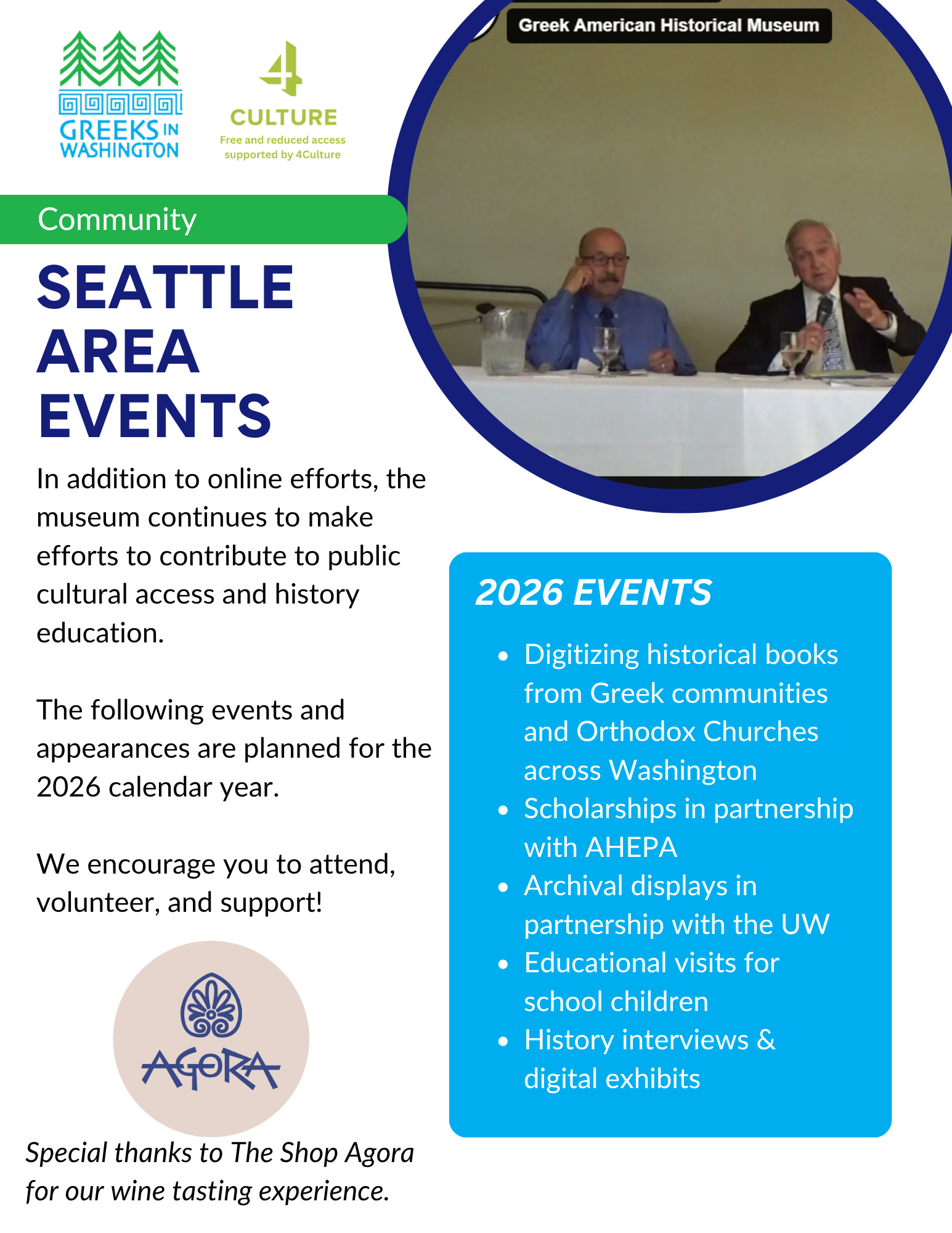 GREEKS IN WASHINGTON

4
CULTURE
Free and reduced access supported by 4Culture

Greek American Historical Museum

Community

SEATTLE AREA EVENTS

In addition to online efforts, the museum continues to make efforts to contribute to public cultural access and history education.

The following events and appearances are planned for the 2026 calendar year.

We encourage you to attend, volunteer, and support!

AGORA

Special thanks to The Shop Agora for our wine tasting experience.

2026 EVENTS

• Digitizing historical books from Greek communities and Orthodox Churches across Washington
• Scholarships in partnership with AHEPA
• Archival displays in partnership with the UW
• Educational visits for school children
• History interviews & digital exhibits